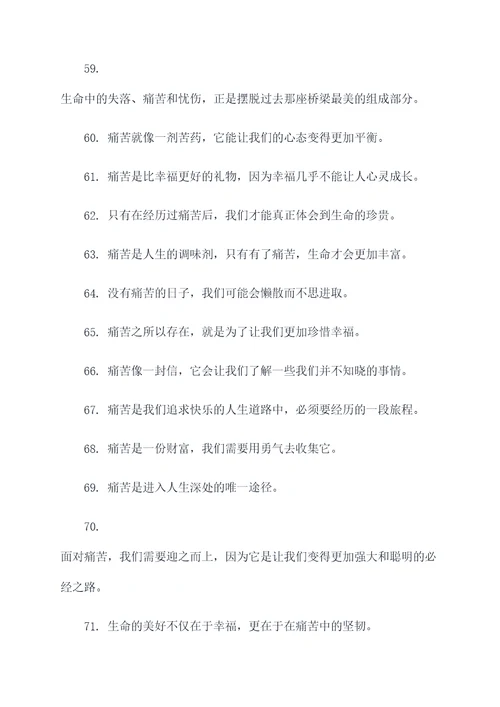 59.

生命中的失落、痛苦和忧伤，正是摆脱过去那座桥梁最美的组成部分。

60. 痛苦就像一剂苦药，它能让我们的心态变得更加平衡。

61. 痛苦是比幸福更好的礼物，因为幸福几乎不能让人心灵成长。

62. 只有在经历过痛苦后，我们才能真正体会到生命的珍贵。

63. 痛苦是人生的调味剂，只有有了痛苦，生命才会更加丰富。

64. 没有痛苦的日子，我们可能会懒散而不思进取。

65. 痛苦之所以存在，就是为了让我们更加珍惜幸福。

66. 痛苦像一封信，它会让我们了解一些我们并不知晓的事情。

67. 痛苦是我们追求快乐的人生道路中，必须要经历的一段旅程。

68. 痛苦是一份财富，我们需要用勇气去收集它。

69. 痛苦是进入人生深处的唯一途径。

70.

面对痛苦，我们需要迎之而上，因为它是让我们变得更加强大和聪明的必经之路。

71. 生命的美好不仅在于幸福，更在于在痛苦中的坚韧。